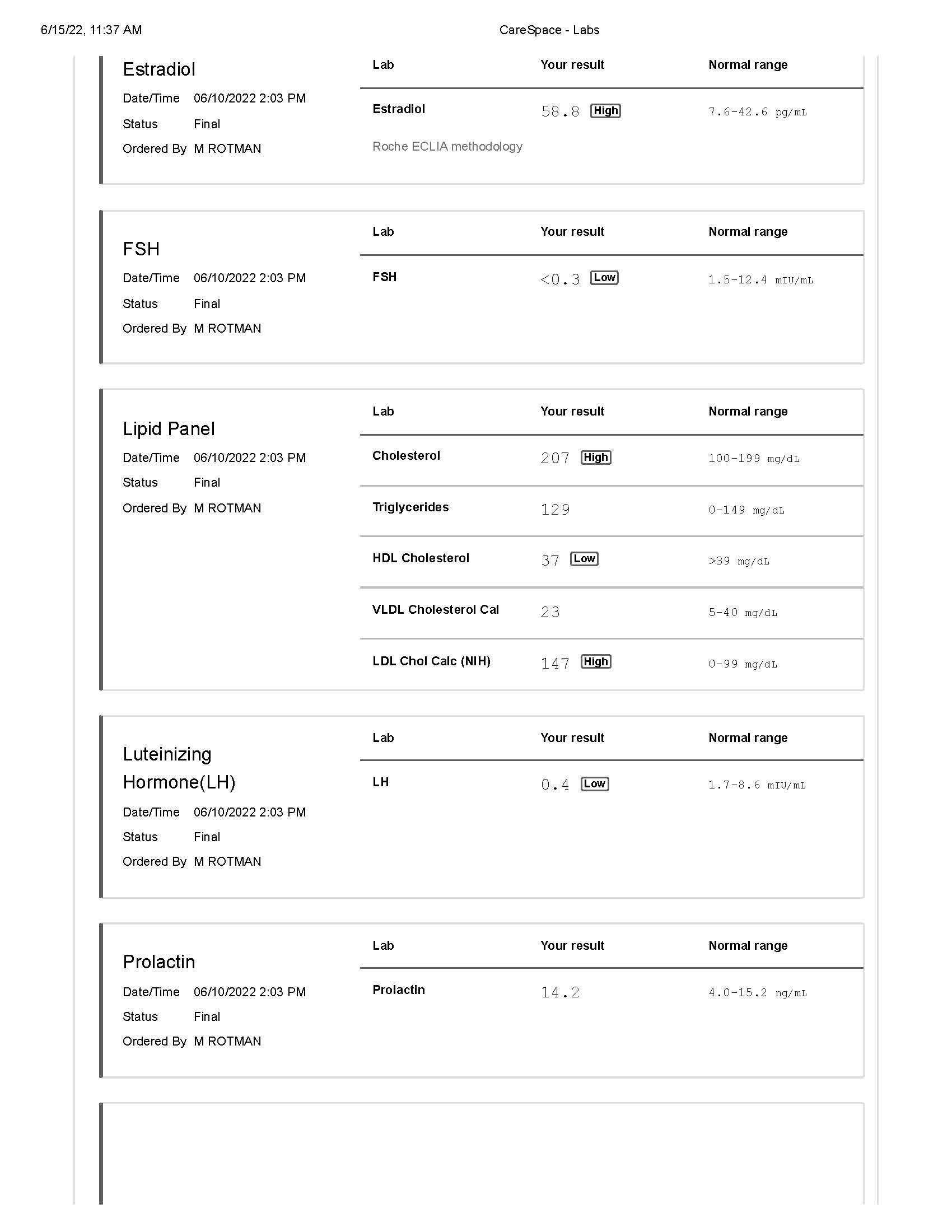 6/15/22, 11:37 AM CareSpace - Labs

Estradiol
Date/Time 06/10/2022 2:03 PM
Status Final
Ordered By M ROTMAN

| Lab | Your result | Normal range |
|---|---|---|
| Estradiol | 58.8 High | 7.6-42.6 pg/mL |

Roche ECLIA methodology

FSH
Date/Time 06/10/2022 2:03 PM
Status Final
Ordered By M ROTMAN

| Lab | Your result | Normal range |
|---|---|---|
| FSH | <0.3 Low | 1.5-12.4 mIU/mL |

Lipid Panel
Date/Time 06/10/2022 2:03 PM
Status Final
Ordered By M ROTMAN

| Lab | Your result | Normal range |
|---|---|---|
| Cholesterol | 207 High | 100-199 mg/dL |
| Triglycerides | 129 | 0-149 mg/dL |
| HDL Cholesterol | 37 Low | >39 mg/dL |
| VLDL Cholesterol Cal | 23 | 5-40 mg/dL |
| LDL Chol Calc (NIH) | 147 High | 0-99 mg/dL |

Luteinizing Hormone(LH)
Date/Time 06/10/2022 2:03 PM
Status Final
Ordered By M ROTMAN

| Lab | Your result | Normal range |
|---|---|---|
| LH | 0.4 Low | 1.7-8.6 mIU/mL |

Prolactin
Date/Time 06/10/2022 2:03 PM
Status Final
Ordered By M ROTMAN

| Lab | Your result | Normal range |
|---|---|---|
| Prolactin | 14.2 | 4.0-15.2 ng/mL |